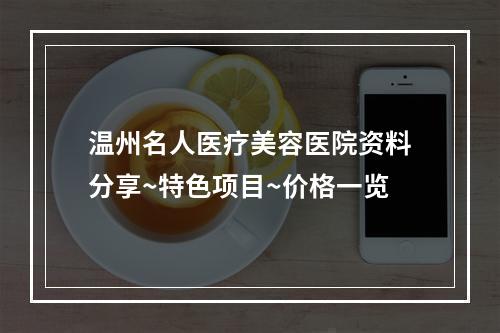 温州名人医疗美容医院资料分享~特色项目~价格一览